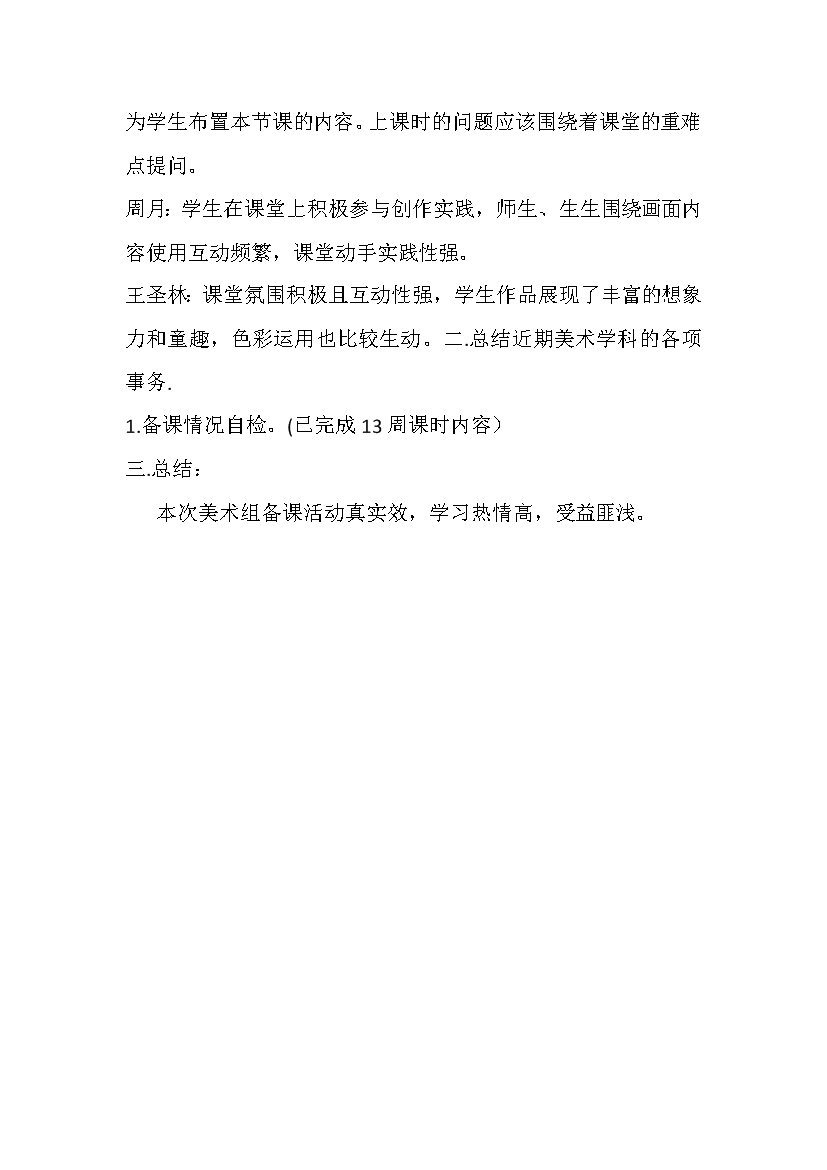 为学生布置本节课的内容。上课时的问题应该围绕着课堂的重难点提问。

周月：学生在课堂上积极参与创作实践，师生、生生围绕画面内容使用互动频繁，课堂动手实践性强。

王圣林：课堂氛围积极且互动性强，学生作品展现了丰富的想象力和童趣，色彩运用也比较生动。二.总结近期美术学科的各项事务.

1.备课情况自检。(已完成 13 周课时内容）

三.总结：

本次美术组备课活动真实效，学习热情高，受益匪浅。